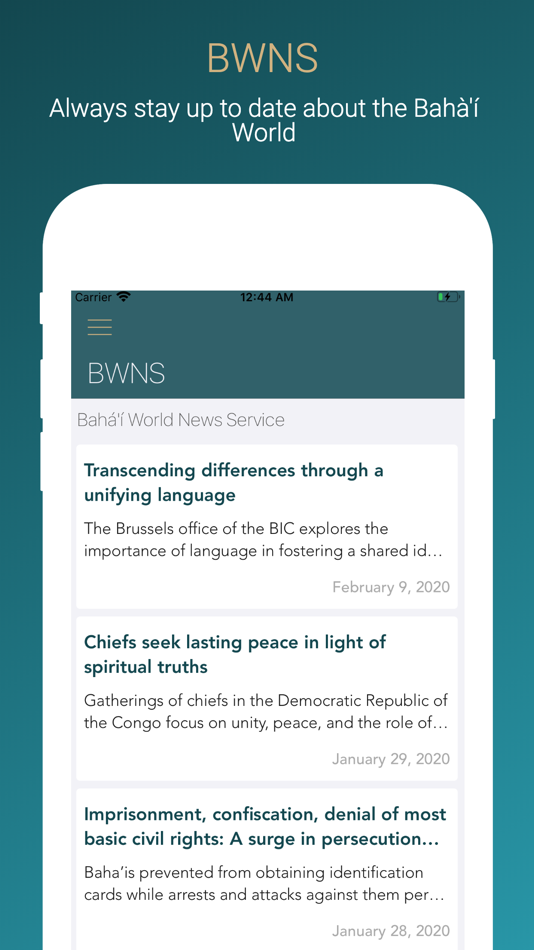 BWNS

Always stay up to date about the Bahà'í World

Carrier 12:44 AM

BWNS

Bahá'í World News Service

Transcending differences through a unifying language

The Brussels office of the BIC explores the importance of language in fostering a shared id…

February 9, 2020

Chiefs seek lasting peace in light of spiritual truths

Gatherings of chiefs in the Democratic Republic of the Congo focus on unity, peace, and the role of…

January 29, 2020

Imprisonment, confiscation, denial of most basic civil rights: A surge in persecution…

Baha'is prevented from obtaining identification cards while arrests and attacks against them per…

January 28, 2020